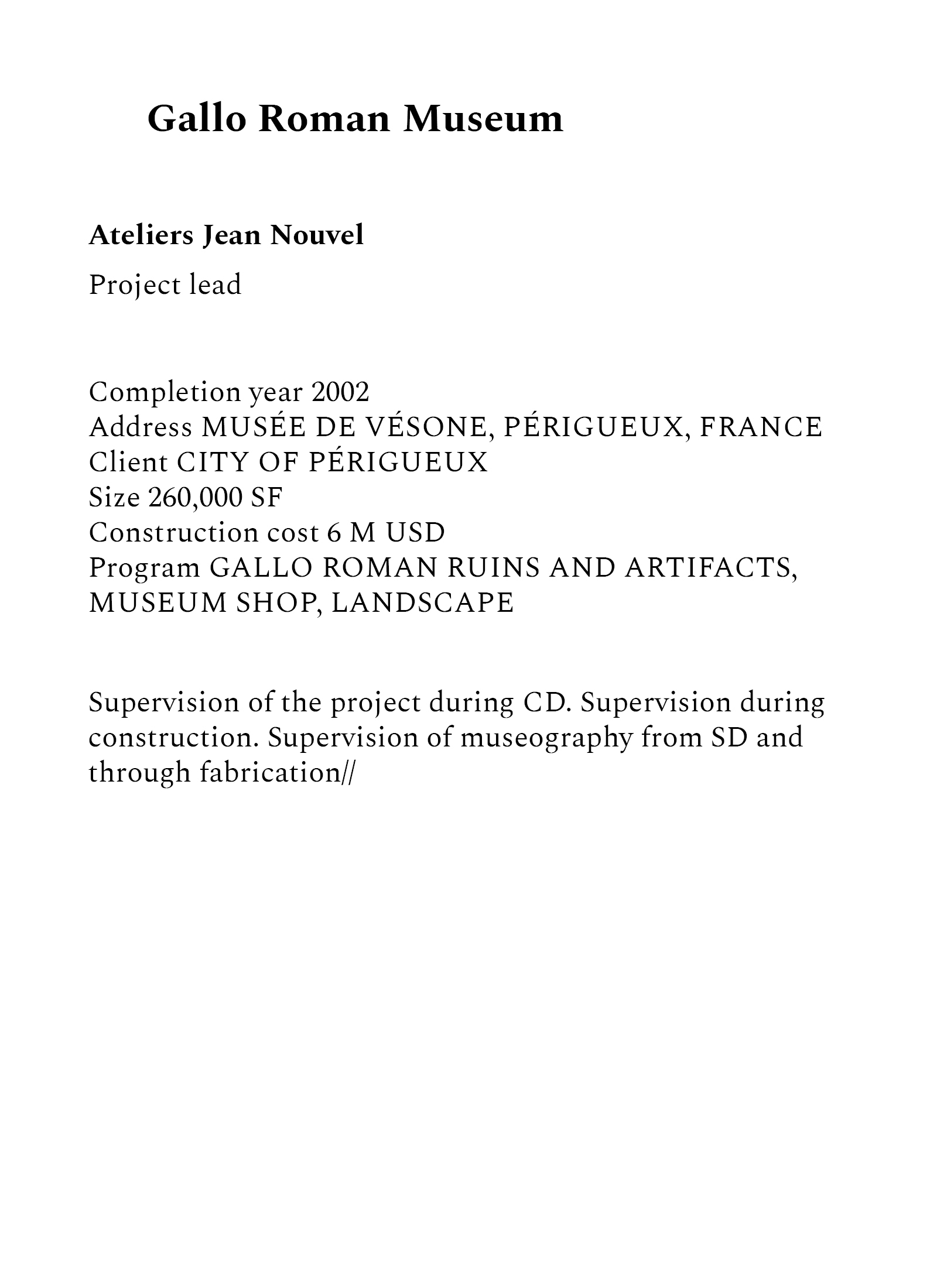 Gallo Roman Museum

Ateliers Jean Nouvel

Project lead

Completion year 2002
Address MUSÉE DE VÉSONE, PÉRIGUEUX, FRANCE
Client CITY OF PÉRIGUEUX
Size 260,000 SF
Construction cost 6 M USD
Program GALLO ROMAN RUINS AND ARTIFACTS, MUSEUM SHOP, LANDSCAPE

Supervision of the project during CD. Supervision during construction. Supervision of museography from SD and through fabrication//